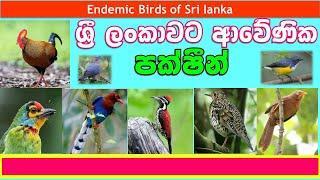 Endemic Birds of Sri lanka

ශ්‍රී ලංකාවට ආවේණික පක්ෂීන්